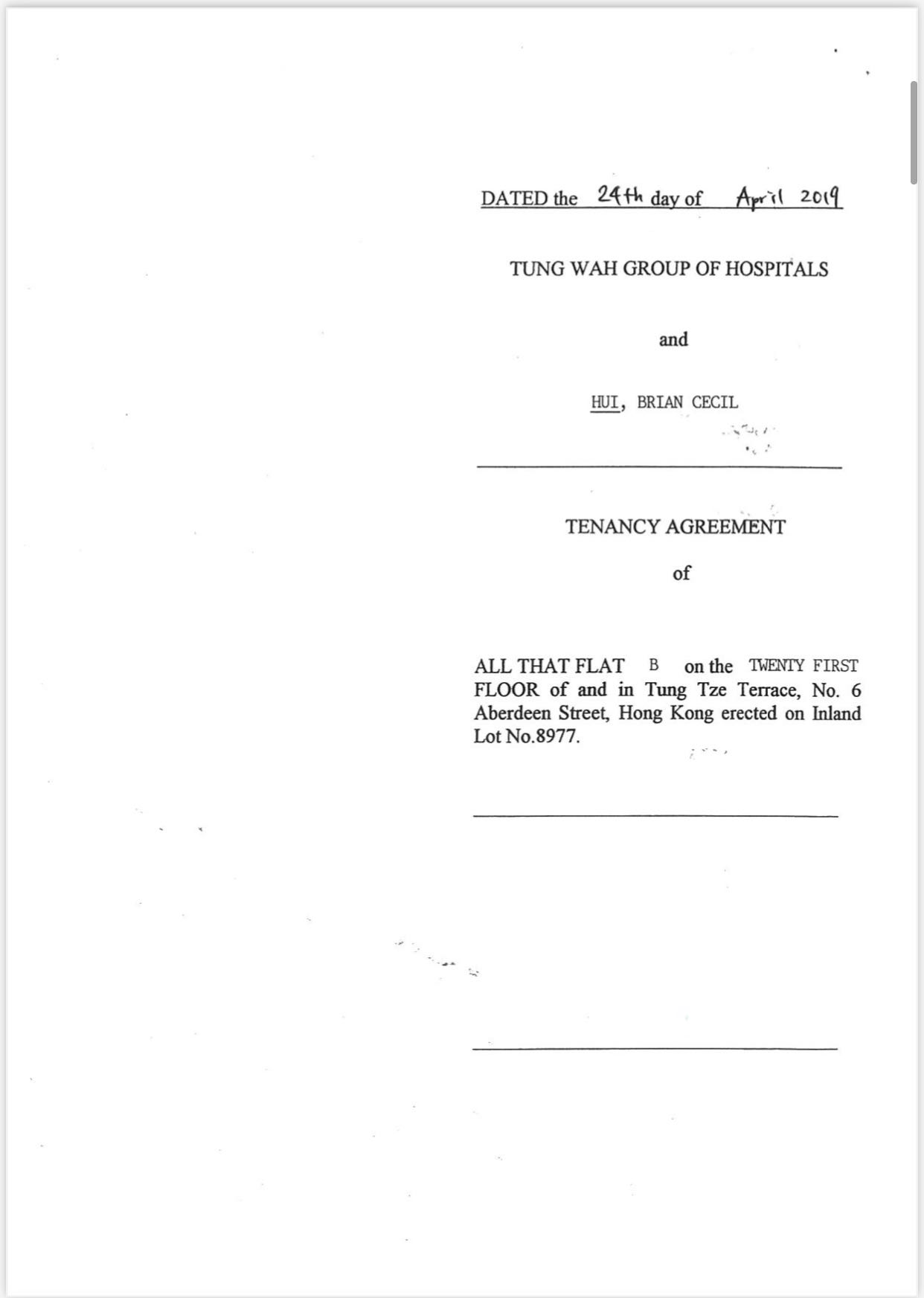 DATED the 24th day of April 2019

TUNG WAH GROUP OF HOSPITALS

and

HUI, BRIAN CECIL

TENANCY AGREEMENT

of

ALL THAT FLAT B on the TWENTY FIRST FLOOR of and in Tung Tze Terrace, No. 6 Aberdeen Street, Hong Kong erected on Inland Lot No.8977.